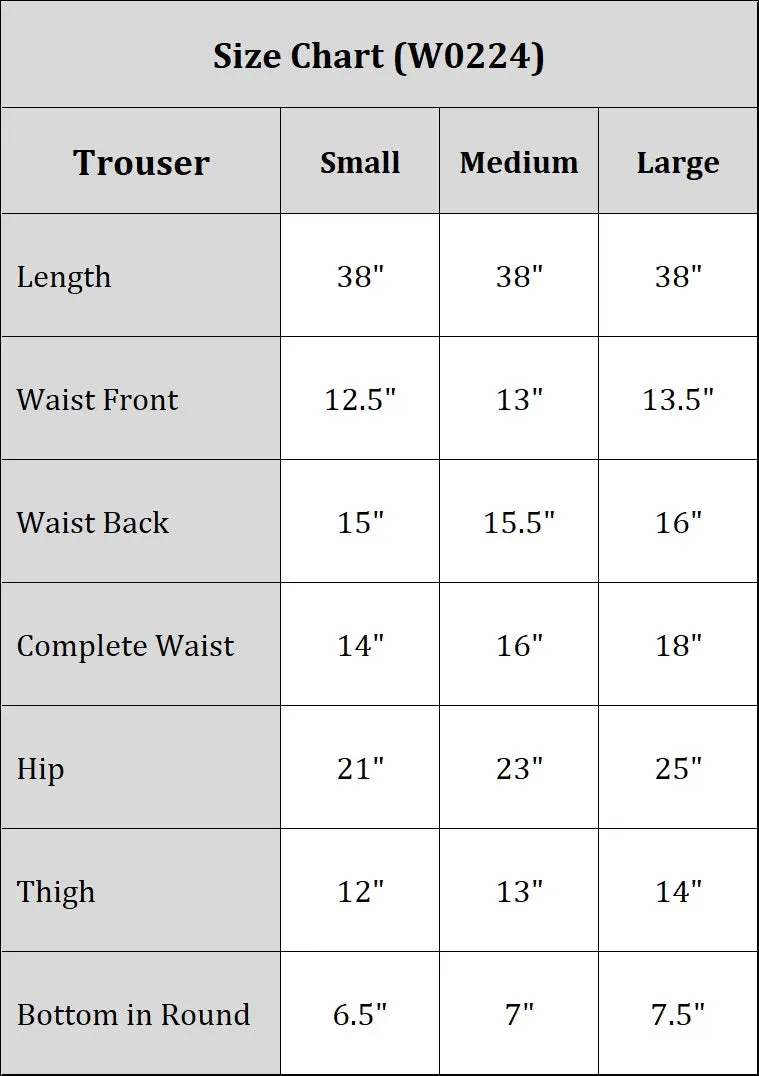 Size Chart (W0224)

| Trouser | Small | Medium | Large |
|---|---|---|---|
| Length | 38" | 38" | 38" |
| Waist Front | 12.5" | 13" | 13.5" |
| Waist Back | 15" | 15.5" | 16" |
| Complete Waist | 14" | 16" | 18" |
| Hip | 21" | 23" | 25" |
| Thigh | 12" | 13" | 14" |
| Bottom in Round | 6.5" | 7" | 7.5" |